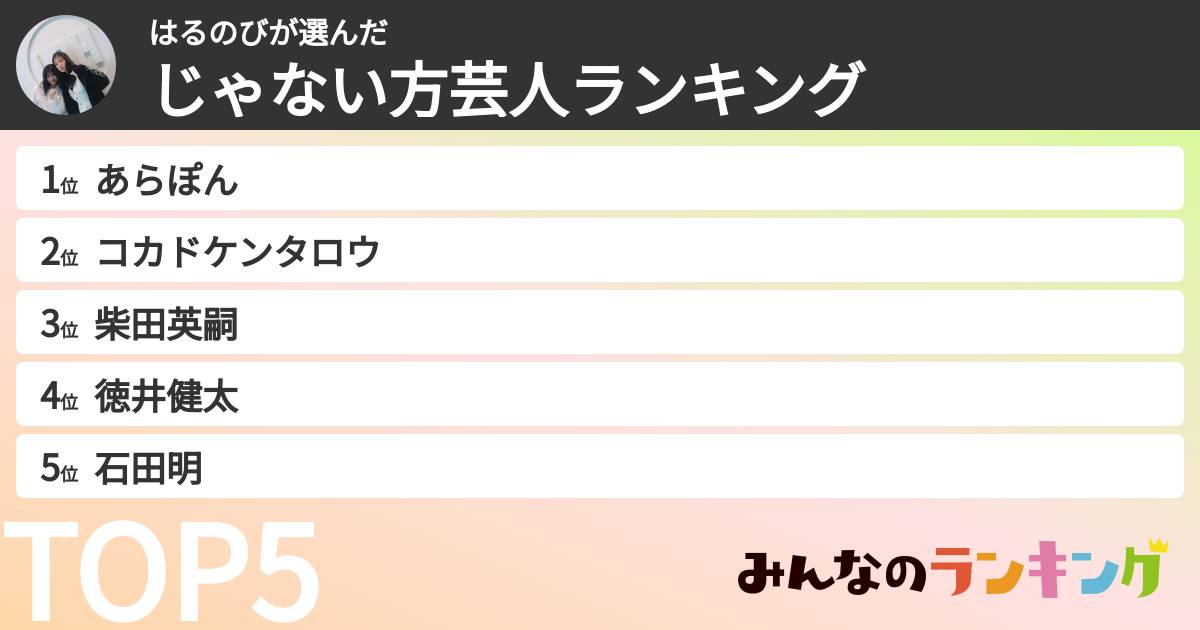 はるのびが選んだ
じゃない方芸人ランキング

1位 あらぽん
2位 コカドケンタロウ
3位 柴田英嗣
4位 徳井健太
5位 石田明

TOP5

みんなのランキング